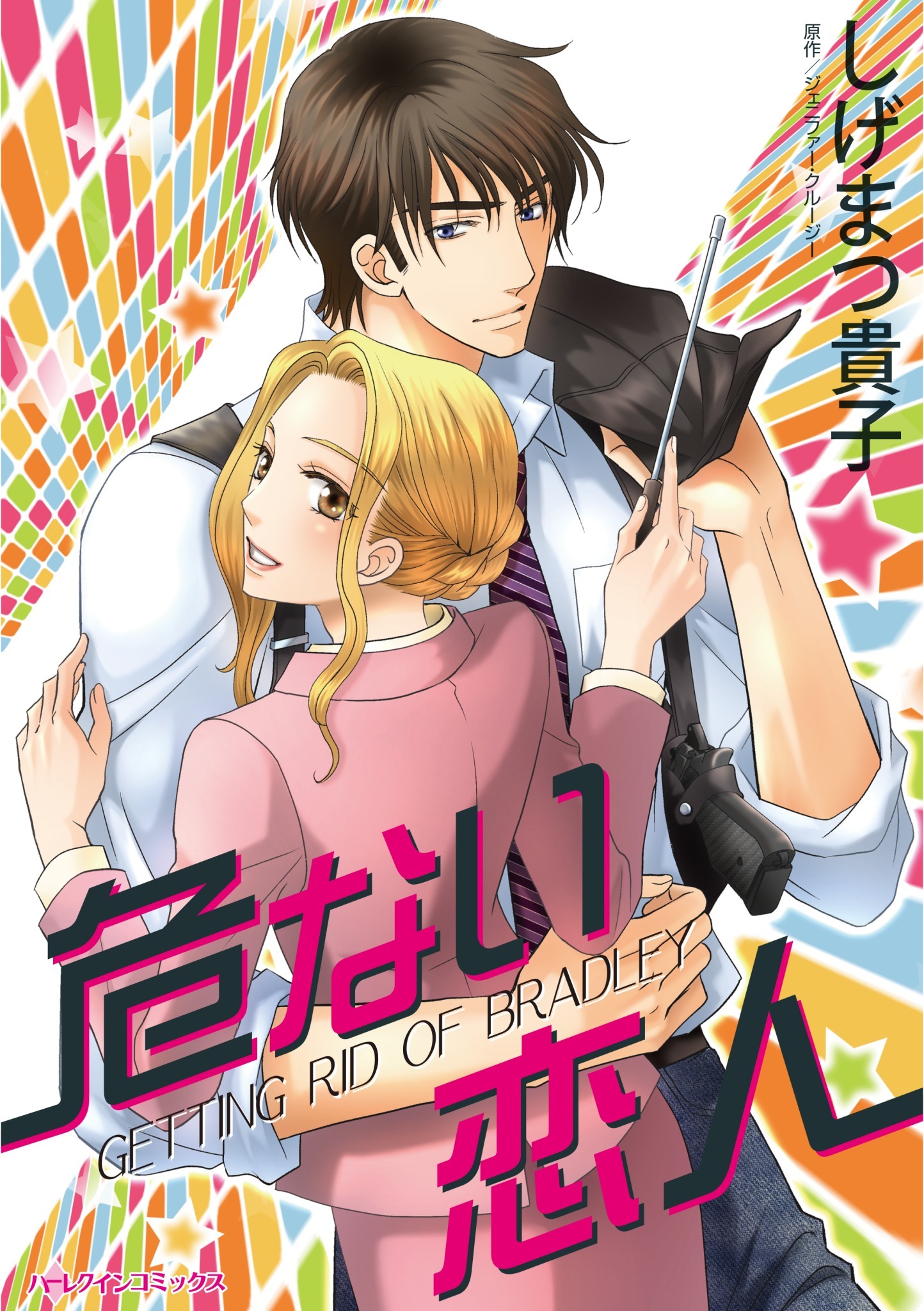 しげまつ貴子
原作／ジェニファー・クルージー

危ない恋人
GETTING RID OF BRADLEY

ハーレクインコミックス